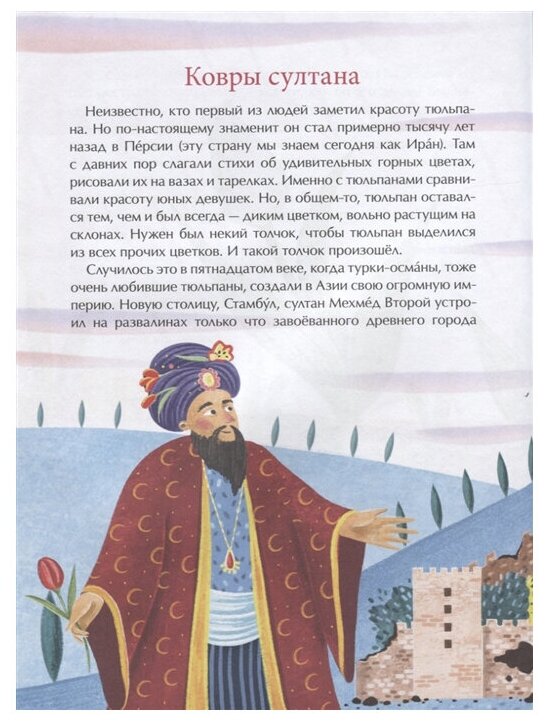 Ковры султана

Неизвестно, кто первый из людей заметил красоту тюльпана. Но по-настоящему знаменит он стал примерно тысячу лет назад в Пе́рсии (эту страну мы знаем сегодня как Ира́н). Там с давних пор слагали стихи об удивительных горных цветах, рисовали их на вазах и тарелках. Именно с тюльпанами сравнивали красоту юных девушек. Но, в общем-то, тюльпан оставался тем, чем и был всегда — диким цветком, вольно растущим на склонах. Нужен был некий толчок, чтобы тюльпан выделился из всех прочих цветков. И такой толчок произошёл.

Случилось это в пятнадцатом веке, когда турки-осма́ны, тоже очень любившие тюльпаны, создали в Азии свою огромную империю. Новую столицу, Стамбу́л, султан Мехме́д Второй устроил на развалинах только что завоёванного древнего города